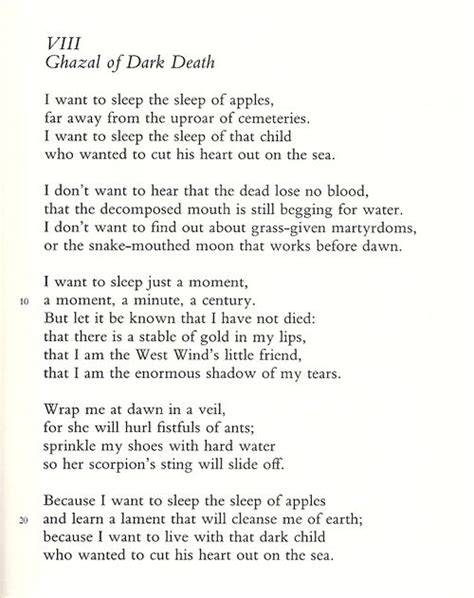 VIII
Ghazal of Dark Death

I want to sleep the sleep of apples,
far away from the uproar of cemeteries.
I want to sleep the sleep of that child
who wanted to cut his heart out on the sea.

I don't want to hear that the dead lose no blood,
that the decomposed mouth is still begging for water.
I don't want to find out about grass-given martyrdoms,
or the snake-mouthed moon that works before dawn.

I want to sleep just a moment,
10 a moment, a minute, a century.
But let it be known that I have not died:
that there is a stable of gold in my lips,
that I am the West Wind's little friend,
that I am the enormous shadow of my tears.

Wrap me at dawn in a veil,
for she will hurl fistfuls of ants;
sprinkle my shoes with hard water
so her scorpion's sting will slide off.

Because I want to sleep the sleep of apples
20 and learn a lament that will cleanse me of earth;
because I want to live with that dark child
who wanted to cut his heart out on the sea.